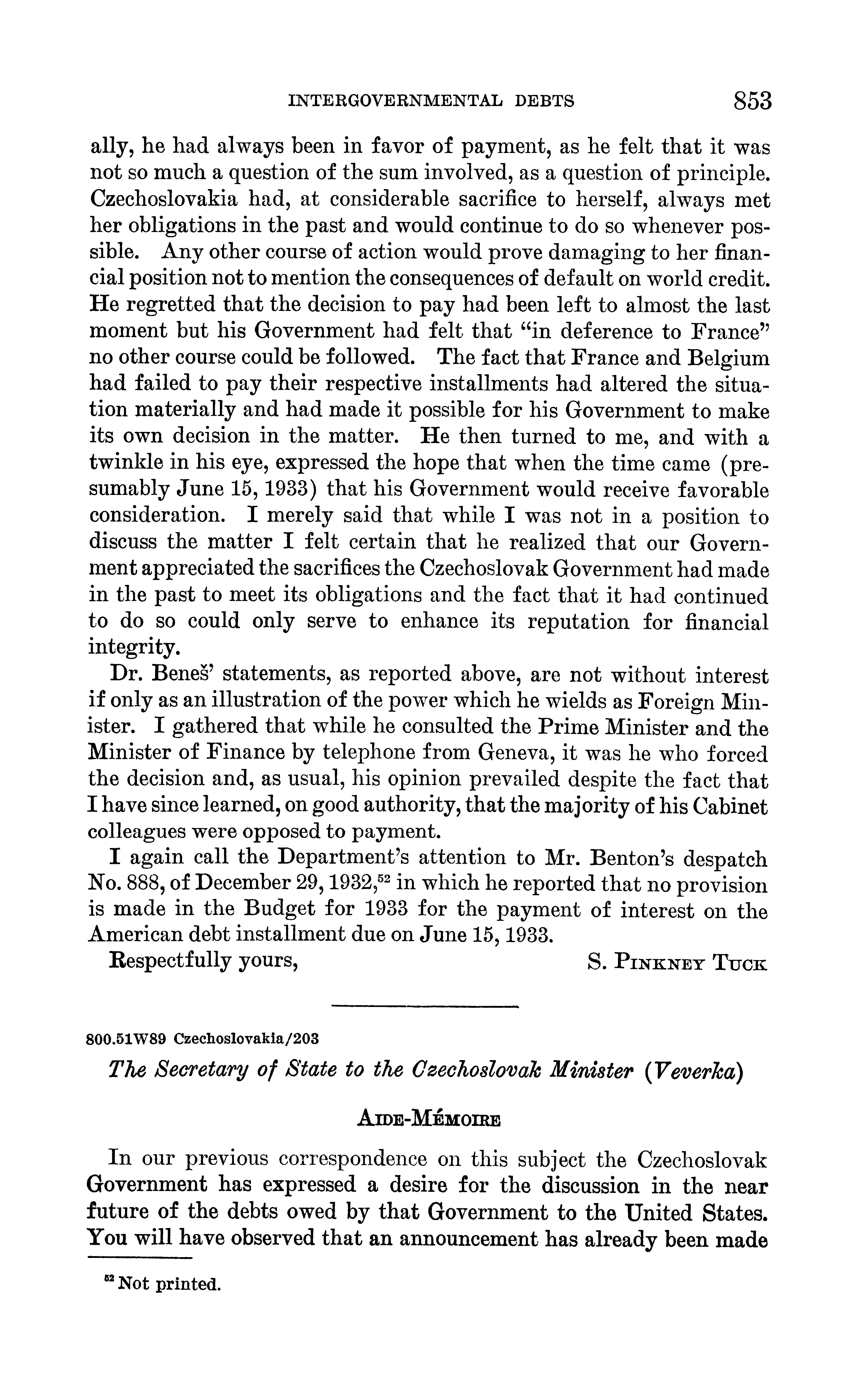 INTERGOVERNMENTAL DEBTS 853

ally, he had always been in favor of payment, as he felt that it was not so much a question of the sum involved, as a question of principle. Czechoslovakia had, at considerable sacrifice to herself, always met her obligations in the past and would continue to do so whenever possible. Any other course of action would prove damaging to her financial position not to mention the consequences of default on world credit. He regretted that the decision to pay had been left to almost the last moment but his Government had felt that "in deference to France" no other course could be followed. The fact that France and Belgium had failed to pay their respective installments had altered the situation materially and had made it possible for his Government to make its own decision in the matter. He then turned to me, and with a twinkle in his eye, expressed the hope that when the time came (presumably June 15, 1933) that his Government would receive favorable consideration. I merely said that while I was not in a position to discuss the matter I felt certain that he realized that our Government appreciated the sacrifices the Czechoslovak Government had made in the past to meet its obligations and the fact that it had continued to do so could only serve to enhance its reputation for financial integrity.

Dr. Beneš' statements, as reported above, are not without interest if only as an illustration of the power which he wields as Foreign Minister. I gathered that while he consulted the Prime Minister and the Minister of Finance by telephone from Geneva, it was he who forced the decision and, as usual, his opinion prevailed despite the fact that I have since learned, on good authority, that the majority of his Cabinet colleagues were opposed to payment.

I again call the Department's attention to Mr. Benton's despatch No. 888, of December 29, 1932,$^{52}$ in which he reported that no provision is made in the Budget for 1933 for the payment of interest on the American debt installment due on June 15, 1933.

Respectfully yours, S. PINKNEY TUCK

800.51W89 Czechoslovakia/203

The Secretary of State to the Czechoslovak Minister (Veverka)

AIDE-MÉMOIRE

In our previous correspondence on this subject the Czechoslovak Government has expressed a desire for the discussion in the near future of the debts owed by that Government to the United States. You will have observed that an announcement has already been made

$^{52}$ Not printed.